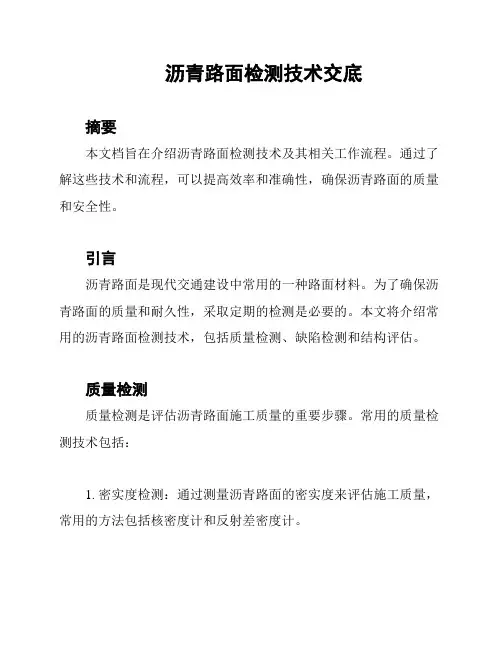 沥青路面检测技术交底

摘要

本文档旨在介绍沥青路面检测技术及其相关工作流程。通过了解这些技术和流程，可以提高效率和准确性，确保沥青路面的质量和安全性。

引言

沥青路面是现代交通建设中常用的一种路面材料。为了确保沥青路面的质量和耐久性，采取定期的检测是必要的。本文将介绍常用的沥青路面检测技术，包括质量检测、缺陷检测和结构评估。

质量检测

质量检测是评估沥青路面施工质量的重要步骤。常用的质量检测技术包括：

1. 密实度检测：通过测量沥青路面的密实度来评估施工质量，常用的方法包括核密度计和反射差密度计。